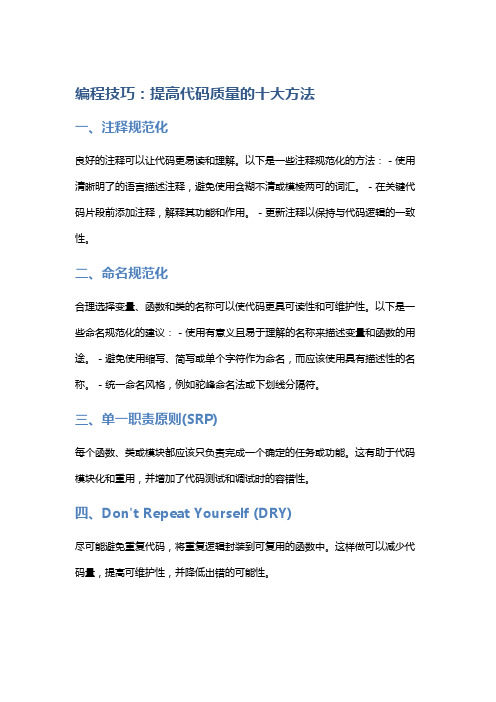 编程技巧：提高代码质量的十大方法

一、注释规范化

良好的注释可以让代码更易读和理解。以下是一些注释规范化的方法： - 使用清晰明了的语言描述注释，避免使用含糊不清或模棱两可的词汇。 - 在关键代码片段前添加注释，解释其功能和作用。 - 更新注释以保持与代码逻辑的一致性。

二、命名规范化

合理选择变量、函数和类的名称可以使代码更具可读性和可维护性。以下是一些命名规范化的建议： - 使用有意义且易于理解的名称来描述变量和函数的用途。 - 避免使用缩写、简写或单个字符作为命名，而应该使用具有描述性的名称。 - 统一命名风格，例如驼峰命名法或下划线分隔符。

三、单一职责原则(SRP)

每个函数、类或模块都应该只负责完成一个确定的任务或功能。这有助于代码模块化和重用，并增加了代码测试和调试时的容错性。

四、Don't Repeat Yourself (DRY)

尽可能避免重复代码，将重复逻辑封装到可复用的函数中。这样做可以减少代码量，提高可维护性，并降低出错的可能性。